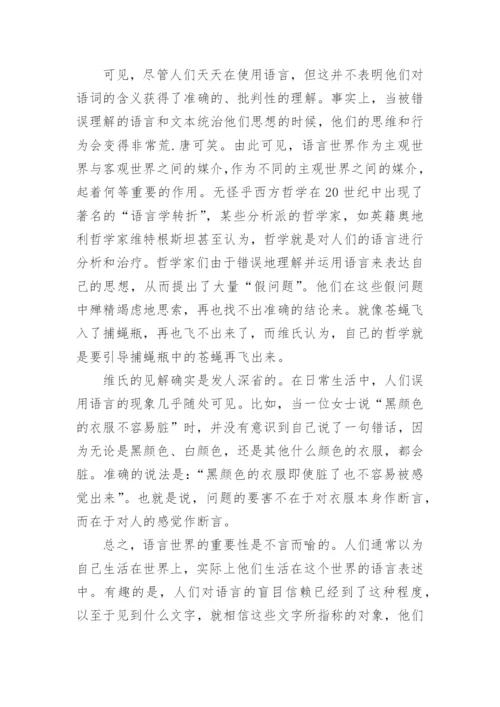 可见，尽管人们天天在使用语言，但这并不表明他们对语词的含义获得了准确的、批判性的理解。事实上，当被错误理解的语言和文本统治他们思想的时候，他们的思维和行为会变得非常荒.唐可笑。由此可见，语言世界作为主观世界与客观世界之间的媒介，作为不同的主观世界之间的媒介，起着何等重要的作用。无怪乎西方哲学在20世纪中出现了著名的“语言学转折”，某些分析派的哲学家，如英籍奥地利哲学家维特根斯坦甚至认为，哲学就是对人们的语言进行分析和治疗。哲学家们由于错误地理解并运用语言来表达自己的思想，从而提出了大量“假问题”。他们在这些假问题中殚精竭虑地思索，再也找不出准确的结论来。就像苍蝇飞入了捕蝇瓶，再也飞不出来了，而维氏认为，自己的哲学就是要引导捕蝇瓶中的苍蝇再飞出来。

维氏的见解确实是发人深省的。在日常生活中，人们误用语言的现象几乎随处可见。比如，当一位女士说“黑颜色的衣服不容易脏”时，并没有意识到自己说了一句错话，因为无论是黑颜色、白颜色，还是其他什么颜色的衣服，都会脏。准确的说法是：“黑颜色的衣服即使脏了也不容易被感觉出来”。也就是说，问题的要害不在于对衣服本身作断言，而在于对人的感觉作断言。

总之，语言世界的重要性是不言而喻的。人们通常以为自己生活在世界上，实际上他们生活在这个世界的语言表述中。有趣的是，人们对语言的盲目信赖已经到了这种程度，以至于见到什么文字，就相信这些文字所指称的对象，他们